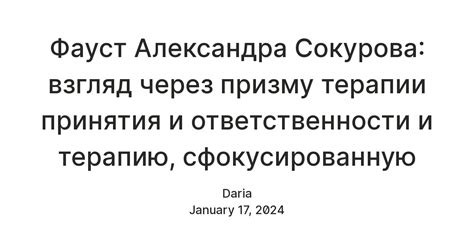 Фауст Александра Сокурова: взгляд через призму терапии принятия и ответственности и терапию, сфокусированную

Daria
January 17, 2024